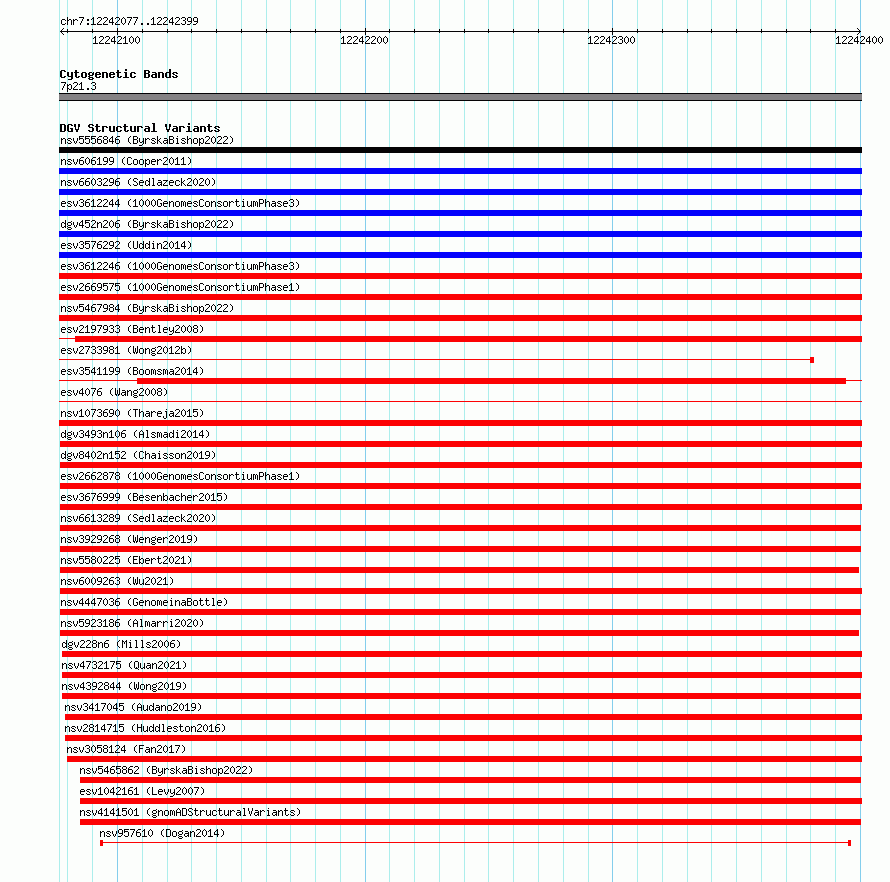 chr7:12242077..12242399

12242100
12242200
12242300
12242400

Cytogenetic Bands
7p21.3

DGV Structural Variants
nsv5556846 (ByrskaBishop2022)
nsv606199 (Cooper2011)
nsv6603296 (Sedlazeck2020)
esv3612244 (1000GenomesConsortiumPhase3)
dgv452n206 (ByrskaBishop2022)
esv3576292 (Uddin2014)
esv3612246 (1000GenomesConsortiumPhase3)
esv2669575 (1000GenomesConsortiumPhase1)
nsv5467984 (ByrskaBishop2022)
esv2197933 (Bentley2008)
esv2733981 (Wong2012b)
esv3541199 (Boomsma2014)
esv4076 (Wang2008)
nsv1073690 (Thareja2015)
dgv3493n106 (Alsmadi2014)
dgv8402n152 (Chaisson2019)
esv2662878 (1000GenomesConsortiumPhase1)
esv3676999 (Besenbacher2015)
nsv6613289 (Sedlazeck2020)
nsv3929268 (Wenger2019)
nsv5580225 (Ebert2021)
nsv6009263 (Wu2021)
nsv4447036 (GenomeinaBottle)
nsv5923186 (Almarri2020)
dgv228n6 (Mills2006)
nsv4732175 (Quan2021)
nsv4392844 (Wong2019)
nsv3417045 (Audano2019)
nsv2814715 (Huddleston2016)
nsv3058124 (Fan2017)
nsv5465862 (ByrskaBishop2022)
esv1042161 (Levy2007)
nsv4141501 (gnomADStructuralVariants)
nsv957610 (Dogan2014)